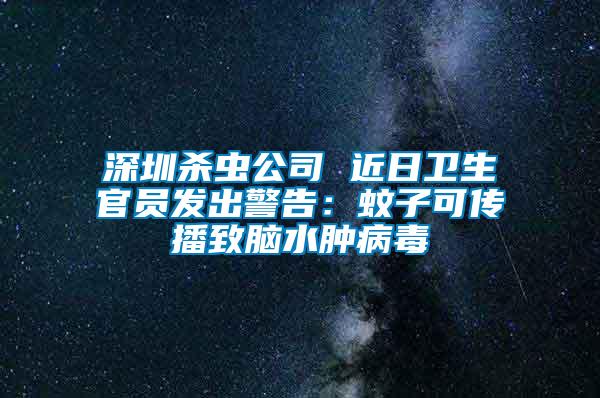 深圳杀虫公司 近日卫生官员发出警告：蚊子可传播致脑水肿病毒